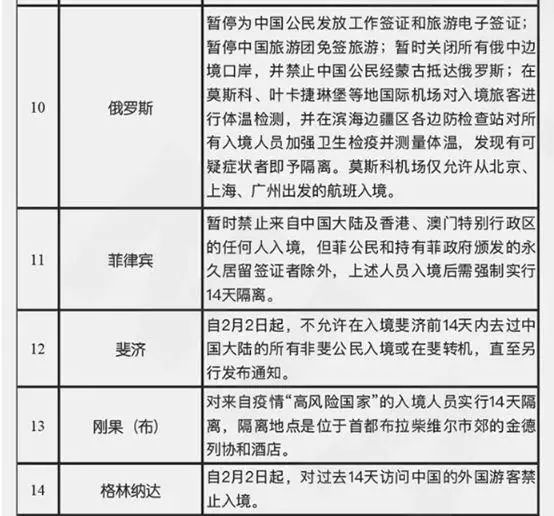 | | | |
|---|---|---|
| 10 | 俄罗斯 | 暂停为中国公民发放工作签证和旅游电子签证；暂停中国旅游团免签旅游；暂时关闭所有俄中边境口岸，并禁止中国公民经蒙古抵达俄罗斯；在莫斯科、叶卡捷琳堡等地国际机场对入境旅客进行体温检测，并在滨海边疆区各边防检查站对所有入境人员加强卫生检疫并测量体温，发现有可疑症状者即予隔离。莫斯科机场仅允许从北京、上海、广州出发的航班入境。 |
| 11 | 菲律宾 | 暂时禁止来自中国大陆及香港、澳门特别行政区的任何人入境，但菲公民和持有菲政府颁发的永久居留签证者除外，上述人员入境后需强制实行14天隔离。 |
| 12 | 斐济 | 自2月2日起，不允许在入境斐济前14天内去过中国大陆的所有非斐公民入境或在斐转机，直至另行发布通知。 |
| 13 | 刚果（布） | 对来自疫情“高风险国家”的入境人员实行14天隔离，隔离地点是位于首都布拉柴维尔市郊的金德列协和酒店。 |
| 14 | 格林纳达 | 自2月2日起，对过去14天访问中国的外国游客禁止入境。 |